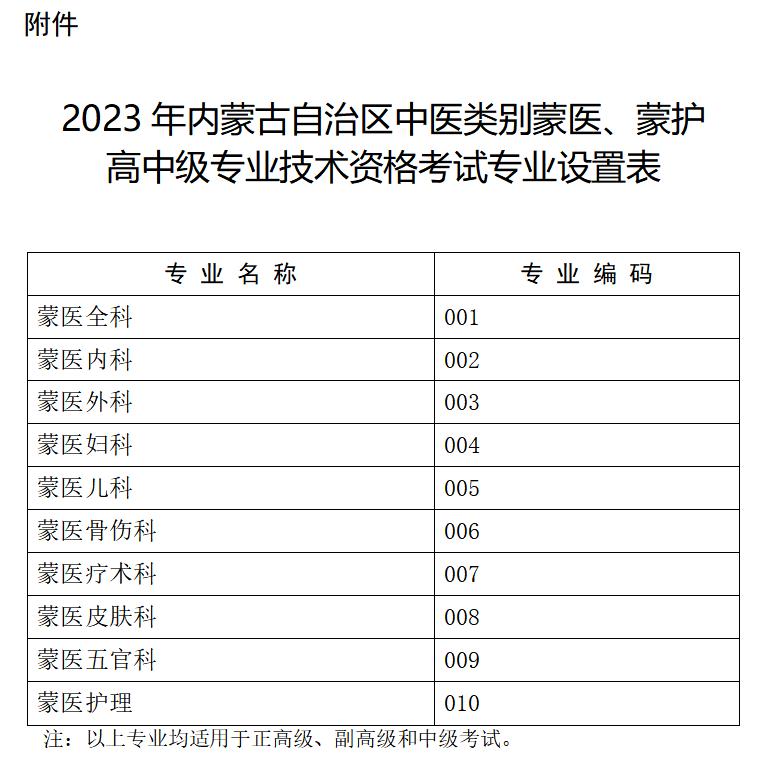 附件

2023 年内蒙古自治区中医类别蒙医、蒙护高中级专业技术资格考试专业设置表

| 专 业 名 称 | 专 业 编 码 |
|---|---|
| 蒙医全科 | 001 |
| 蒙医内科 | 002 |
| 蒙医外科 | 003 |
| 蒙医妇科 | 004 |
| 蒙医儿科 | 005 |
| 蒙医骨伤科 | 006 |
| 蒙医疗术科 | 007 |
| 蒙医皮肤科 | 008 |
| 蒙医五官科 | 009 |
| 蒙医护理 | 010 |

注：以上专业均适用于正高级、副高级和中级考试。